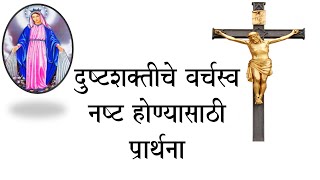 दुष्टशक्तीचे वर्चस्व
नष्ट होण्यासाठी
प्रार्थना